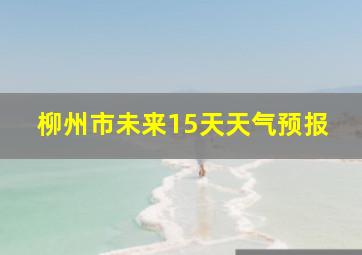 柳州市未来15天天气预报